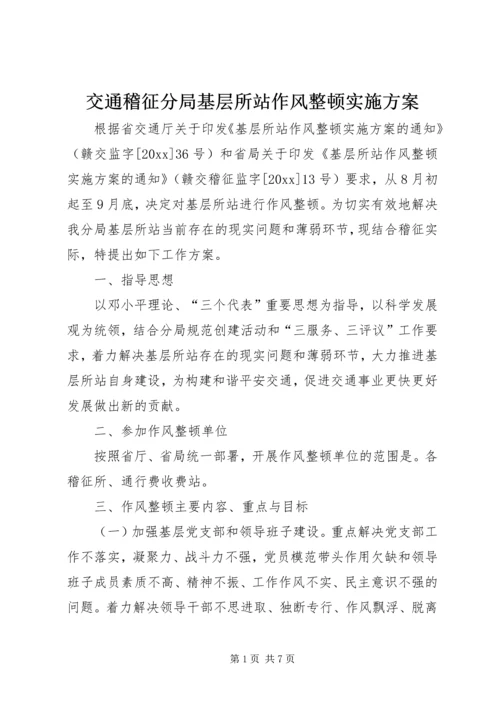 交通稽征分局基层所站作风整顿实施方案

根据省交通厅关于印发《基层所站作风整顿实施方案的通知》（赣交监字[20xx]36号）和省局关于印发《基层所站作风整顿实施方案的通知》（赣交稽征监字[20xx]13号）要求，从8月初起至9月底，决定对基层所站进行作风整顿。为切实有效地解决我分局基层所站当前存在的现实问题和薄弱环节，现结合稽征实际，特提出如下工作方案。

一、指导思想

以邓小平理论、“三个代表”重要思想为指导，以科学发展观为统领，结合分局规范创建活动和“三服务、三评议”工作要求，着力解决基层所站存在的现实问题和薄弱环节，大力推进基层所站自身建设，为构建和谐平安交通，促进交通事业更快更好发展做出新的贡献。

二、参加作风整顿单位

按照省厅、省局统一部署，开展作风整顿单位的范围是。各稽征所、通行费收费站。

三、作风整顿主要内容、重点与目标

（一）加强基层党支部和领导班子建设。重点解决党支部工作不落实，凝聚力、战斗力不强，党员模范带头作用欠缺和领导班子成员素质不高、精神不振、工作作风不实、民主意识不强的问题。着力解决领导干部不思进取、独断专行、作风飘浮、脱离

第1页 共7页